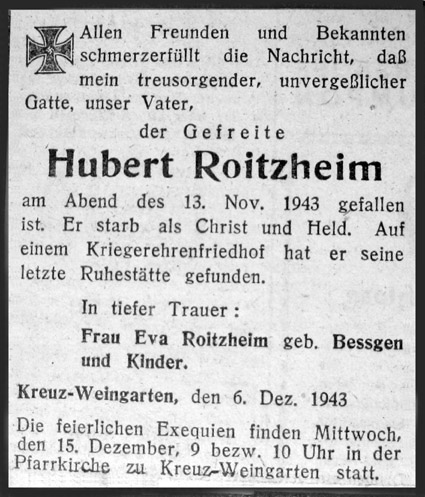 Allen Freunden und Bekannten schmerzerfüllt die Nachricht, daß mein treusorgender, unvergeßlicher Gatte, unser Vater,

der Gefreite

Hubert Roitzheim

am Abend des 13. Nov. 1943 gefallen ist. Er starb als Christ und Held. Auf einem Kriegerehrenfriedhof hat er seine letzte Ruhestätte gefunden.

In tiefer Trauer:

Frau Eva Roitzheim geb. Bessgen und Kinder.

Kreuz-Weingarten, den 6. Dez. 1943

Die feierlichen Exequien finden Mittwoch, den 15. Dezember, 9 bezw. 10 Uhr in der Pfarrkirche zu Kreuz-Weingarten statt.